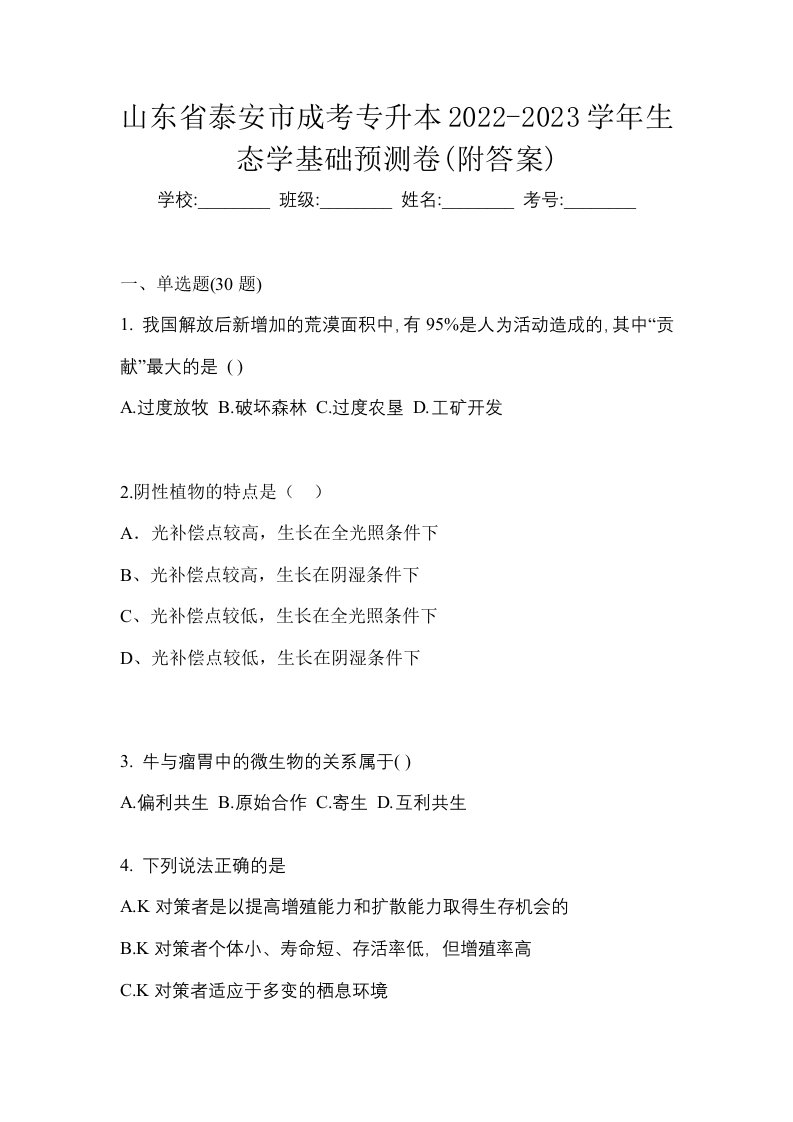 山东省泰安市成考专升本2022-2023学年生态学基础预测卷(附答案)

学校:________ 班级:________ 姓名:________ 考号:________

一、单选题(30 题)

1. 我国解放后新增加的荒漠面积中,有 95%是人为活动造成的,其中“贡献”最大的是 ( )

A.过度放牧 B.破坏森林 C.过度农垦 D.工矿开发

2.阴性植物的特点是（　）

A．光补偿点较高，生长在全光照条件下

B、光补偿点较高，生长在阴湿条件下

C、光补偿点较低，生长在全光照条件下

D、光补偿点较低，生长在阴湿条件下

3. 牛与瘤胃中的微生物的关系属于( )

A.偏利共生 B.原始合作 C.寄生 D.互利共生

4. 下列说法正确的是

A.K 对策者是以提高增殖能力和扩散能力取得生存机会的

B.K 对策者个体小、寿命短、存活率低, 但增殖率高

C.K 对策者适应于多变的栖息环境